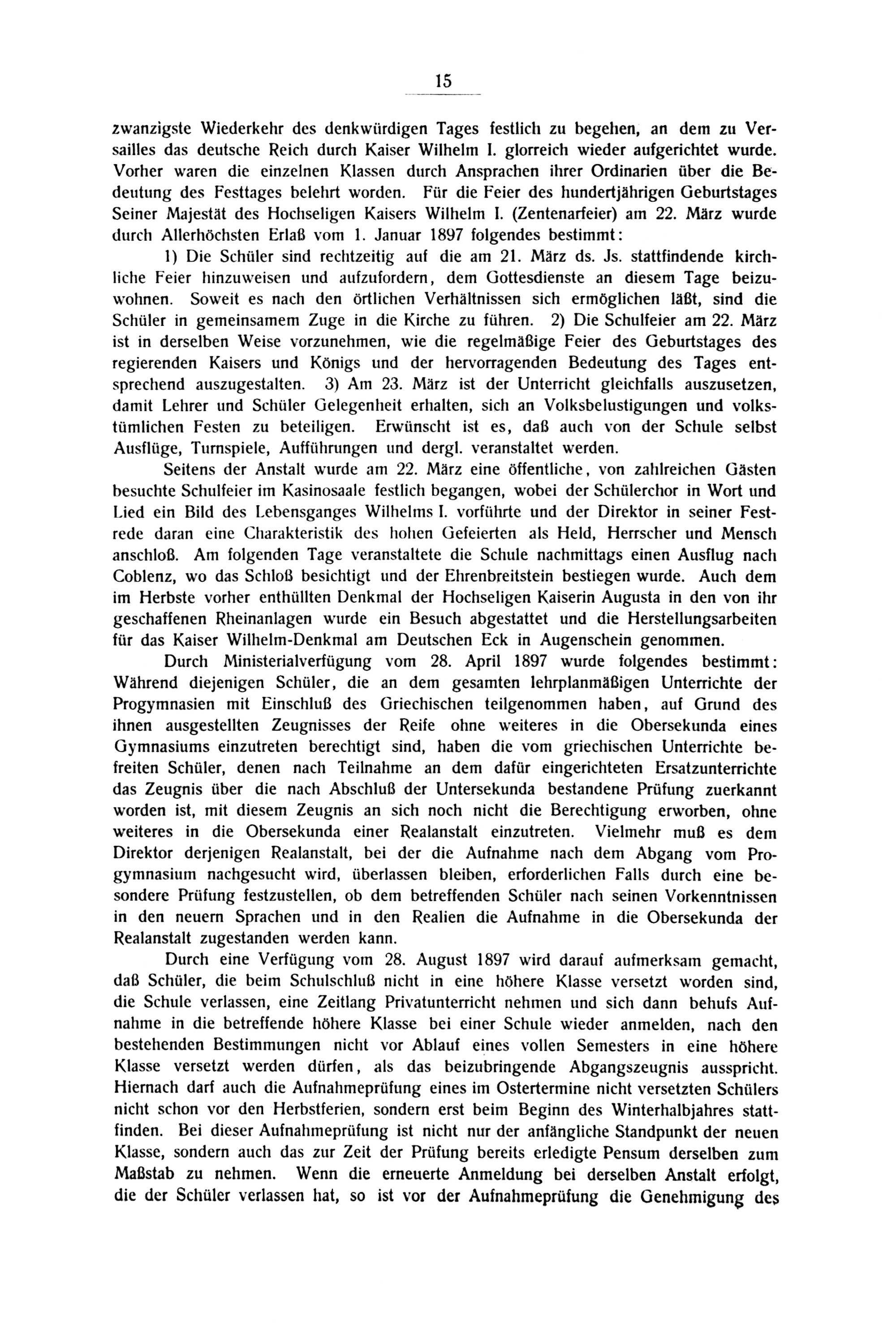 15

zwanzigste Wiederkehr des denkwürdigen Tages festlich zu begehen, an dem zu Versailles das deutsche Reich durch Kaiser Wilhelm I. glorreich wieder aufgerichtet wurde. Vorher waren die einzelnen Klassen durch Ansprachen ihrer Ordinarien über die Bedeutung des Festtages belehrt worden. Für die Feier des hundertjährigen Geburtstages Seiner Majestät des Hochseligen Kaisers Wilhelm I. (Zentenarfeier) am 22. März wurde durch Allerhöchsten Erlaß vom 1. Januar 1897 folgendes bestimmt:

1) Die Schüler sind rechtzeitig auf die am 21. März ds. Js. stattfindende kirchliche Feier hinzuweisen und aufzufordern, dem Gottesdienste an diesem Tage beizuwohnen. Soweit es nach den örtlichen Verhältnissen sich ermöglichen läßt, sind die Schüler in gemeinsamem Zuge in die Kirche zu führen. 2) Die Schulfeier am 22. März ist in derselben Weise vorzunehmen, wie die regelmäßige Feier des Geburtstages des regierenden Kaisers und Königs und der hervorragenden Bedeutung des Tages entsprechend auszugestalten. 3) Am 23. März ist der Unterricht gleichfalls auszusetzen, damit Lehrer und Schüler Gelegenheit erhalten, sich an Volksbelustigungen und volkstümlichen Festen zu beteiligen. Erwünscht ist es, daß auch von der Schule selbst Ausflüge, Turnspiele, Aufführungen und dergl. veranstaltet werden.

Seitens der Anstalt wurde am 22. März eine öffentliche, von zahlreichen Gästen besuchte Schulfeier im Kasinosaale festlich begangen, wobei der Schülerchor in Wort und Lied ein Bild des Lebensganges Wilhelms I. vorführte und der Direktor in seiner Festrede daran eine Charakteristik des hohen Gefeierten als Held, Herrscher und Mensch anschloß. Am folgenden Tage veranstaltete die Schule nachmittags einen Ausflug nach Coblenz, wo das Schloß besichtigt und der Ehrenbreitstein bestiegen wurde. Auch dem im Herbste vorher enthüllten Denkmal der Hochseligen Kaiserin Augusta in den von ihr geschaffenen Rheinanlagen wurde ein Besuch abgestattet und die Herstellungsarbeiten für das Kaiser Wilhelm-Denkmal am Deutschen Eck in Augenschein genommen.

Durch Ministerialverfügung vom 28. April 1897 wurde folgendes bestimmt: Während diejenigen Schüler, die an dem gesamten lehrplanmäßigen Unterrichte der Progymnasien mit Einschluß des Griechischen teilgenommen haben, auf Grund des ihnen ausgestellten Zeugnisses der Reife ohne weiteres in die Obersekunda eines Gymnasiums einzutreten berechtigt sind, haben die vom griechischen Unterrichte befreiten Schüler, denen nach Teilnahme an dem dafür eingerichteten Ersatzunterrichte das Zeugnis über die nach Abschluß der Untersekunda bestandene Prüfung zuerkannt worden ist, mit diesem Zeugnis an sich noch nicht die Berechtigung erworben, ohne weiteres in die Obersekunda einer Realanstalt einzutreten. Vielmehr muß es dem Direktor derjenigen Realanstalt, bei der die Aufnahme nach dem Abgang vom Progymnasium nachgesucht wird, überlassen bleiben, erforderlichen Falls durch eine besondere Prüfung festzustellen, ob dem betreffenden Schüler nach seinen Vorkenntnissen in den neuern Sprachen und in den Realien die Aufnahme in die Obersekunda der Realanstalt zugestanden werden kann.

Durch eine Verfügung vom 28. August 1897 wird darauf aufmerksam gemacht, daß Schüler, die beim Schulschluß nicht in eine höhere Klasse versetzt worden sind, die Schule verlassen, eine Zeitlang Privatunterricht nehmen und sich dann behufs Aufnahme in die betreffende höhere Klasse bei einer Schule wieder anmelden, nach den bestehenden Bestimmungen nicht vor Ablauf eines vollen Semesters in eine höhere Klasse versetzt werden dürfen, als das beizubringende Abgangszeugnis ausspricht. Hiernach darf auch die Aufnahmeprüfung eines im Ostertermine nicht versetzten Schülers nicht schon vor den Herbstferien, sondern erst beim Beginn des Winterhalbjahres stattfinden. Bei dieser Aufnahmeprüfung ist nicht nur der anfängliche Standpunkt der neuen Klasse, sondern auch das zur Zeit der Prüfung bereits erledigte Pensum derselben zum Maßstab zu nehmen. Wenn die erneuerte Anmeldung bei derselben Anstalt erfolgt, die der Schüler verlassen hat, so ist vor der Aufnahmeprüfung die Genehmigung des